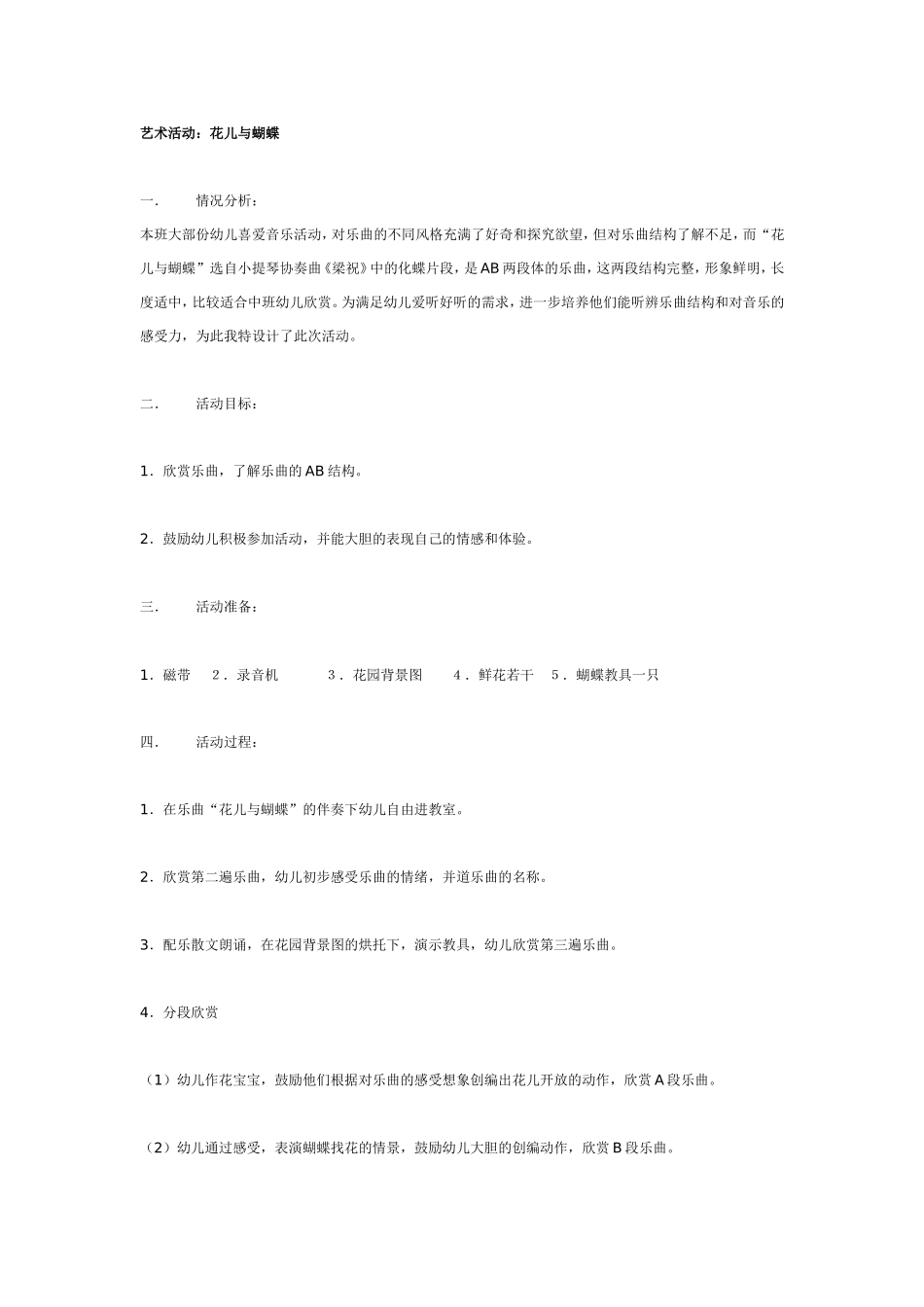 艺术活动：花儿与蝴蝶

一.　　情况分析：

本班大部份幼儿喜爱音乐活动，对乐曲的不同风格充满了好奇和探究欲望，但对乐曲结构了解不足，而“花儿与蝴蝶”选自小提琴协奏曲《梁祝》中的化蝶片段，是AB两段体的乐曲，这两段结构完整，形象鲜明，长度适中，比较适合中班幼儿欣赏。为满足幼儿爱听好听的需求，进一步培养他们能听辨乐曲结构和对音乐的感受力，为此我特设计了此次活动。

二.　　活动目标：

1．欣赏乐曲，了解乐曲的AB结构。

2．鼓励幼儿积极参加活动，并能大胆的表现自己的情感和体验。

三.　　活动准备：

1．磁带　2．录音机　　3．花园背景图　　4．鲜花若干　5．蝴蝶教具一只

四.　　活动过程：

1．在乐曲“花儿与蝴蝶”的伴奏下幼儿自由进教室。

2．欣赏第二遍乐曲，幼儿初步感受乐曲的情绪，并道乐曲的名称。

3．配乐散文朗诵，在花园背景图的烘托下，演示教具，幼儿欣赏第三遍乐曲。

4．分段欣赏

（1）幼儿作花宝宝，鼓励他们根据对乐曲的感受想象创编出花儿开放的动作，欣赏A段乐曲。

（2）幼儿通过感受，表演蝴蝶找花的情景，鼓励幼儿大胆的创编动作，欣赏B段乐曲。